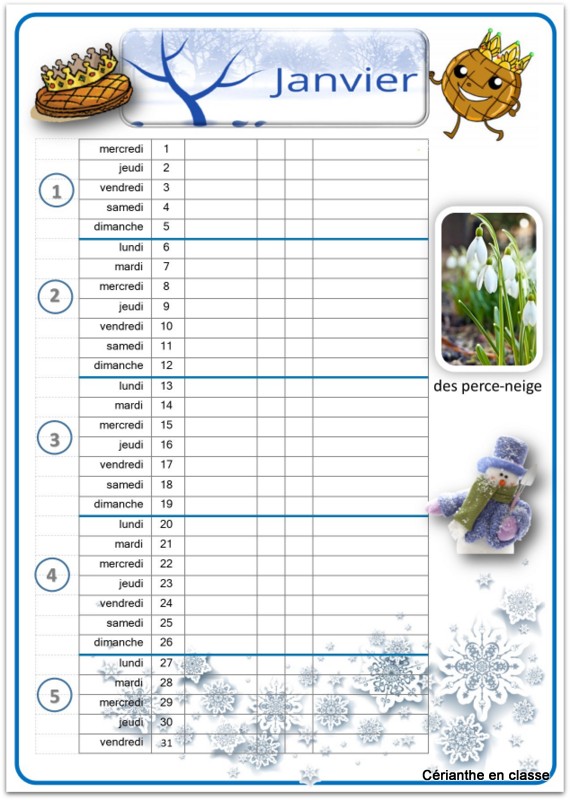 Janvier

| | | | | | | |
|---|---|---|---|---|---|---|
| 1 | mercredi | 1 | | | | |
| | jeudi | 2 | | | | |
| | vendredi | 3 | | | | |
| | samedi | 4 | | | | |
| | dimanche | 5 | | | | |
| 2 | lundi | 6 | | | | |
| | mardi | 7 | | | | |
| | mercredi | 8 | | | | |
| | jeudi | 9 | | | | |
| | vendredi | 10 | | | | |
| | samedi | 11 | | | | |
| | dimanche | 12 | | | | |
| 3 | lundi | 13 | | | | |
| | mardi | 14 | | | | |
| | mercredi | 15 | | | | |
| | jeudi | 16 | | | | |
| | vendredi | 17 | | | | |
| | samedi | 18 | | | | |
| | dimanche | 19 | | | | |
| 4 | lundi | 20 | | | | |
| | mardi | 21 | | | | |
| | mercredi | 22 | | | | |
| | jeudi | 23 | | | | |
| | vendredi | 24 | | | | |
| | samedi | 25 | | | | |
| | dimanche | 26 | | | | |
| 5 | lundi | 27 | | | | |
| | mardi | 28 | | | | |
| | mercredi | 29 | | | | |
| | jeudi | 30 | | | | |
| | vendredi | 31 | | | | |

des perce-neige

Cérianthe en classe